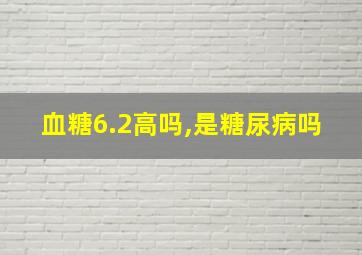 血糖6.2高吗,是糖尿病吗